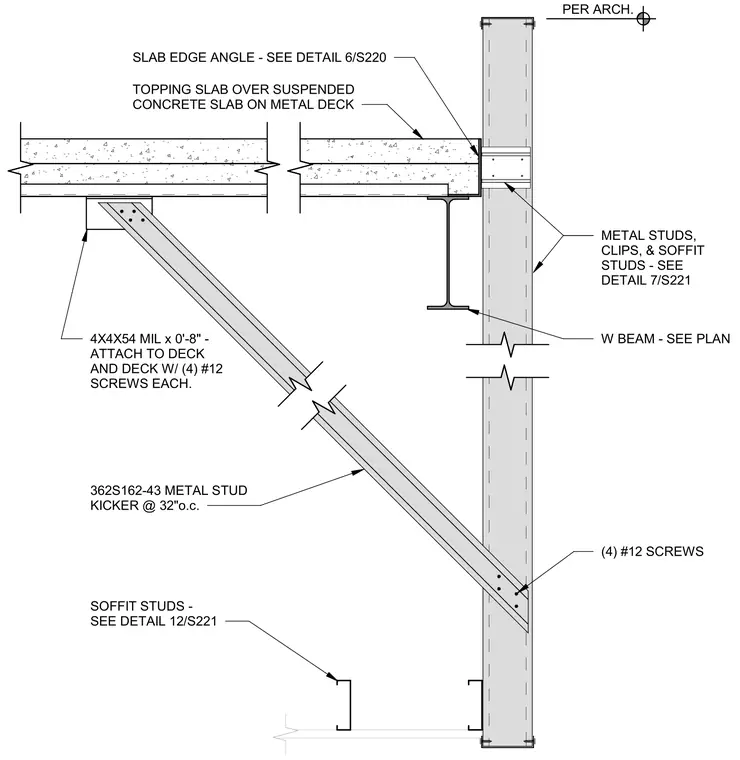 PER ARCH.

SLAB EDGE ANGLE - SEE DETAIL 6/S220

TOPPING SLAB OVER SUSPENDED CONCRETE SLAB ON METAL DECK

METAL STUDS, CLIPS, & SOFFIT STUDS - SEE DETAIL 7/S221

4X4X54 MIL x 0'-8" - ATTACH TO DECK AND DECK W/ (4) #12 SCREWS EACH.

W BEAM - SEE PLAN

362S162-43 METAL STUD KICKER @ 32"o.c.

(4) #12 SCREWS

SOFFIT STUDS - SEE DETAIL 12/S221